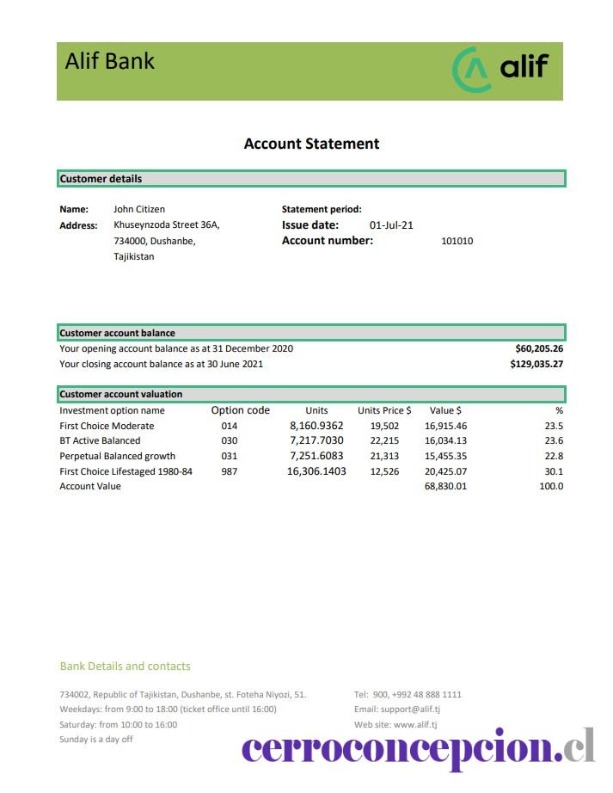 Alif Bank

alif

Account Statement

Customer details

Name: John Citizen
Address: Khuseynzoda Street 36A, 734000, Dushanbe, Tajikistan

Statement period:
Issue date: 01-Jul-21
Account number: 101010

Customer account balance

Your opening account balance as at 31 December 2020 $60,205.26
Your closing account balance as at 30 June 2021 $129,035.27

Customer account valuation

| Investment option name | Option code | Units | Units Price $ | Value $ | % |
|---|---|---|---|---|---|
| First Choice Moderate | 014 | 8,160.9362 | 19,502 | 16,915.46 | 23.5 |
| BT Active Balanced | 030 | 7,217.7030 | 22,215 | 16,034.13 | 23.6 |
| Perpetual Balanced growth | 031 | 7,251.6083 | 21,313 | 15,455.35 | 22.8 |
| First Choice Lifestaged 1980-84 | 987 | 16,306.1403 | 12,526 | 20,425.07 | 30.1 |
| Account Value | | | | 68,830.01 | 100.0 |

Bank Details and contacts

734002, Republic of Tajikistan, Dushanbe, st. Foteha Niyozi, 51.
Weekdays: from 9:00 to 18:00 (ticket office until 16:00)
Saturday: from 10:00 to 16:00
Sunday is a day off

Tel: 900, +992 48 888 1111
Email: support@alif.tj
Web site: www.alif.tj

cerroconcepcion.cl